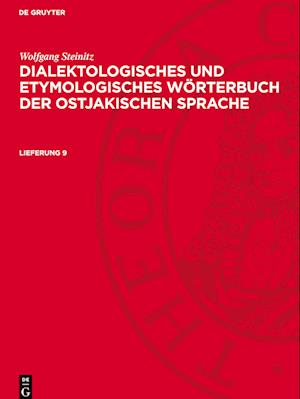 DE GRUYTER

Wolfgang Steinitz

DIALEKTOLOGISCHES UND ETYMOLOGISCHES WÖRTERBUCH DER OSTJAKISCHEN SPRACHE

LIEFERUNG 9

DE G